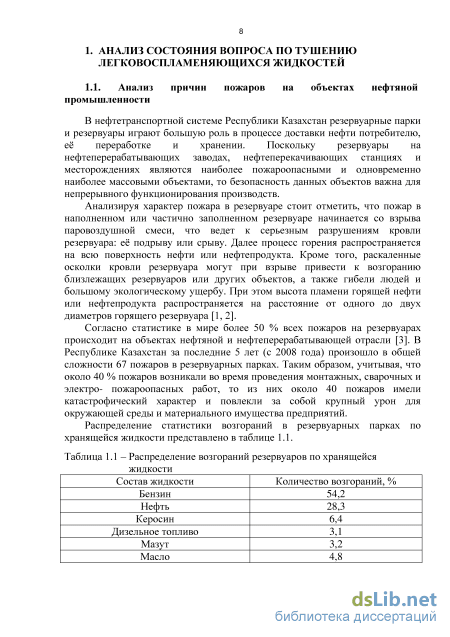 8

1. АНАЛИЗ СОСТОЯНИЯ ВОПРОСА ПО ТУШЕНИЮ ЛЕГКОВОСПЛАМЕНЯЮЩИХСЯ ЖИДКОСТЕЙ

1.1. Анализ причин пожаров на объектах нефтяной промышленности

В нефтетранспортной системе Республики Казахстан резервуарные парки и резервуары играют большую роль в процессе доставки нефти потребителю, её переработке и хранении. Поскольку резервуары на нефтеперерабатывающих заводах, нефтеперекачивающих станциях и месторождениях являются наиболее пожароопасными и одновременно наиболее массовыми объектами, то безопасность данных объектов важна для непрерывного функционирования производств.

Анализируя характер пожара в резервуаре стоит отметить, что пожар в наполненном или частично заполненном резервуаре начинается со взрыва паровоздушной смеси, что ведет к серьезным разрушениям кровли резервуара: её подрыву или срыву. Далее процесс горения распространяется на всю поверхность нефти или нефтепродукта. Кроме того, раскаленные осколки кровли резервуара могут при взрыве привести к возгоранию близлежащих резервуаров или других объектов, а также гибели людей и большому экологическому ущербу. При этом высота пламени горящей нефти или нефтепродукта распространяется на расстояние от одного до двух диаметров горящего резервуара [1, 2].

Согласно статистике в мире более 50 % всех пожаров на резервуарах происходит на объектах нефтяной и нефтеперерабатывающей отрасли [3]. В Республике Казахстан за последние 5 лет (с 2008 года) произошло в общей сложности 67 пожаров в резервуарных парках. Таким образом, учитывая, что около 40 % пожаров возникали во время проведения монтажных, сварочных и электро- пожароопасных работ, то из них около 40 пожаров имели катастрофический характер и повлекли за собой крупный урон для окружающей среды и материального имущества предприятий.

Распределение статистики возгораний в резервуарных парках по хранящейся жидкости представлено в таблице 1.1.

Таблица 1.1 – Распределение возгораний резервуаров по хранящейся жидкости

| Состав жидкости | Количество возгораний, % |
|---|---|
| Бензин | 54,2 |
| Нефть | 28,3 |
| Керосин | 6,4 |
| Дизельное топливо | 3,1 |
| Мазут | 3,2 |
| Масло | 4,8 |

dsLib.net
библиотека диссертаций